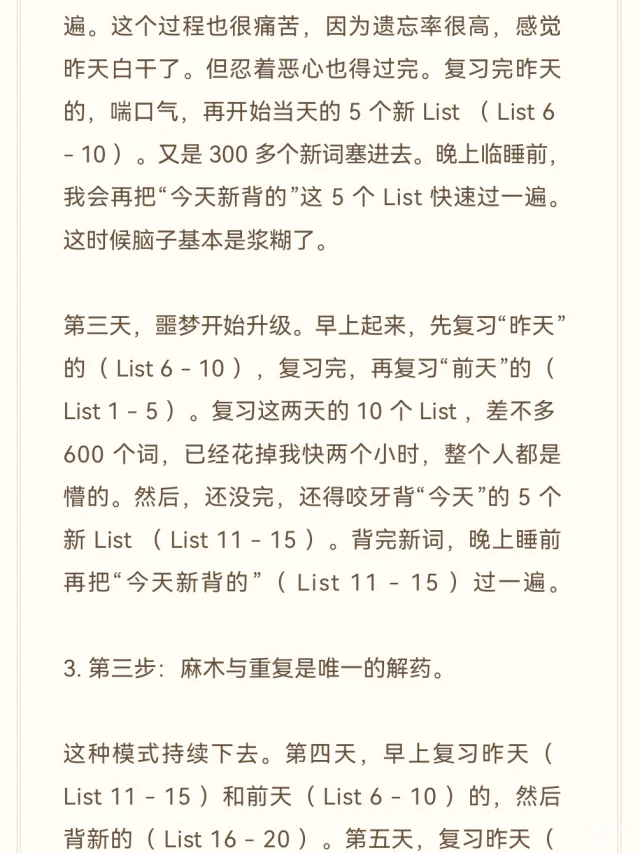 遍。这个过程也很痛苦，因为遗忘率很高，感觉昨天白干了。但忍着恶心也得过完。复习完昨天的，喘口气，再开始当天的 5 个新 List （ List 6 - 10 ）。又是 300 多个新词塞进去。晚上临睡前，我会再把“今天新背的”这 5 个 List 快速过一遍。这时候脑子基本是浆糊了。

第三天，噩梦开始升级。早上起来，先复习“昨天”的（ List 6 - 10 ），复习完，再复习“前天”的（ List 1 - 5 ）。复习这两天的 10 个 List ，差不多 600 个词，已经花掉我快两个小时，整个人都是懵的。然后，还没完，还得咬牙背“今天”的 5 个新 List （ List 11 - 15 ）。背完新词，晚上睡前再把“今天新背的”（ List 11 - 15 ）过一遍。

3. 第三步：麻木与重复是唯一的解药。

这种模式持续下去。第四天，早上复习昨天（ List 11 - 15 ）和前天（ List 6 - 10 ）的，然后背新的（ List 16 - 20 ）。第五天，复习昨天（